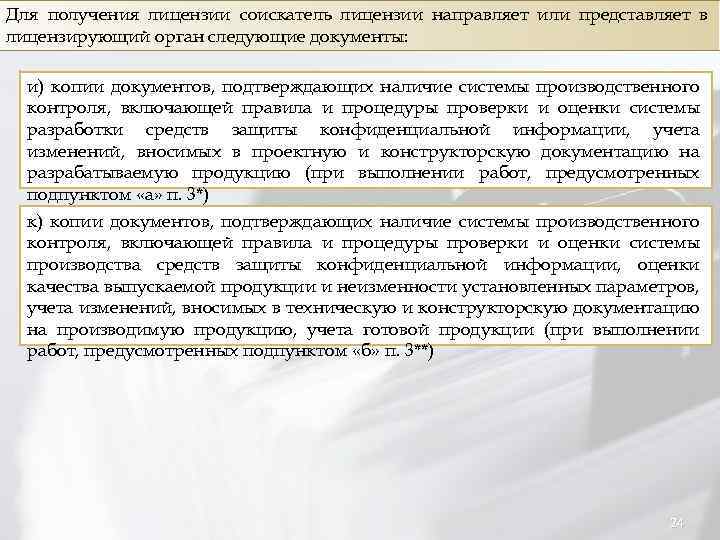 Для получения лицензии соискатель лицензии направляет или представляет в лицензирующий орган следующие документы:

и) копии документов, подтверждающих наличие системы производственного контроля, включающей правила и процедуры проверки и оценки системы разработки средств защиты конфиденциальной информации, учета изменений, вносимых в проектную и конструкторскую документацию на разрабатываемую продукцию (при выполнении работ, предусмотренных подпунктом «а» п. 3*)

к) копии документов, подтверждающих наличие системы производственного контроля, включающей правила и процедуры проверки и оценки системы производства средств защиты конфиденциальной информации, оценки качества выпускаемой продукции и неизменности установленных параметров, учета изменений, вносимых в техническую и конструкторскую документацию на производимую продукцию, учета готовой продукции (при выполнении работ, предусмотренных подпунктом «б» п. 3**)

24